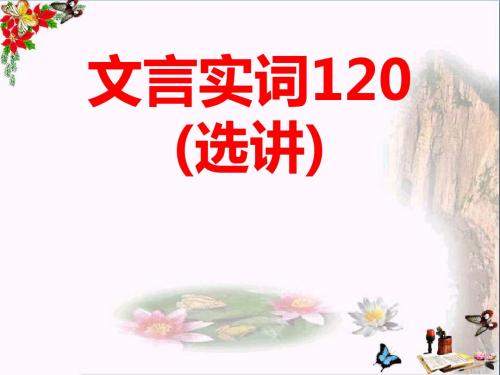 文言实词120
(选讲)